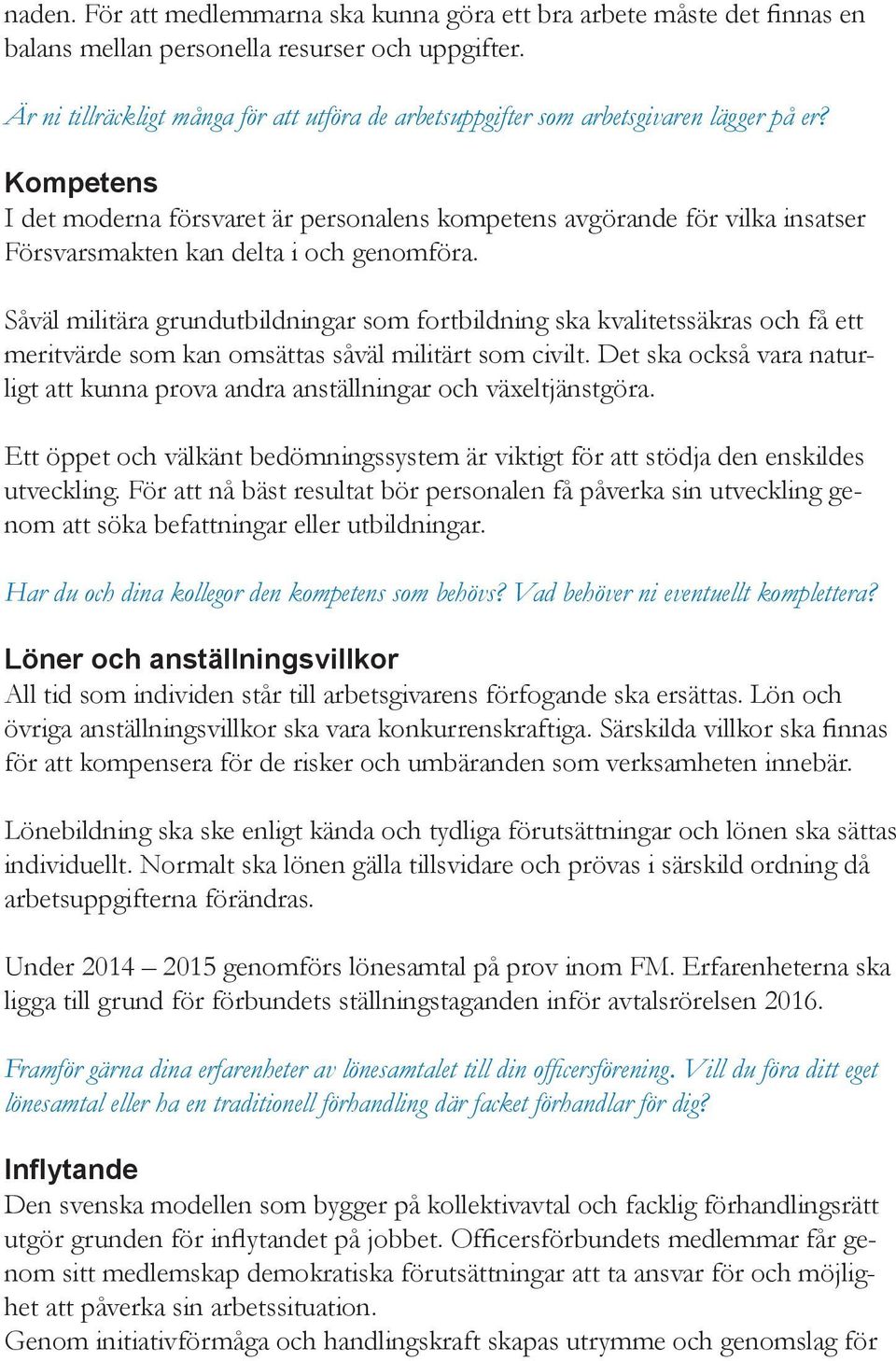 naden. För att medlemmarna ska kunna göra ett bra arbete måste det finnas en balans mellan personella resurser och uppgifter.

Är ni tillräckligt många för att utföra de arbetsuppgifter som arbetsgivaren lägger på er?

Kompetens
I det moderna försvaret är personalens kompetens avgörande för vilka insatser Försvarsmakten kan delta i och genomföra.

Såväl militära grundutbildningar som fortbildning ska kvalitetssäkras och få ett meritvärde som kan omsättas såväl militärt som civilt. Det ska också vara naturligt att kunna prova andra anställningar och växeltjänstgöra.

Ett öppet och välkänt bedömningssystem är viktigt för att stödja den enskildes utveckling. För att nå bäst resultat bör personalen få påverka sin utveckling genom att söka befattningar eller utbildningar.

Har du och dina kollegor den kompetens som behövs? Vad behöver ni eventuellt komplettera?

Löner och anställningsvillkor
All tid som individen står till arbetsgivarens förfogande ska ersättas. Lön och övriga anställningsvillkor ska vara konkurrenskraftiga. Särskilda villkor ska finnas för att kompensera för de risker och umbäranden som verksamheten innebär.

Lönebildning ska ske enligt kända och tydliga förutsättningar och lönen ska sättas individuellt. Normalt ska lönen gälla tillsvidare och prövas i särskild ordning då arbetsuppgifterna förändras.

Under 2014 – 2015 genomförs lönesamtal på prov inom FM. Erfarenheterna ska ligga till grund för förbundets ställningstaganden inför avtalsrörelsen 2016.

Framför gärna dina erfarenheter av lönesamtalet till din officersförening. Vill du föra ditt eget lönesamtal eller ha en traditionell förhandling där facket förhandlar för dig?

Inflytande
Den svenska modellen som bygger på kollektivavtal och facklig förhandlingsrätt utgör grunden för inflytandet på jobbet. Officersförbundets medlemmar får genom sitt medlemskap demokratiska förutsättningar att ta ansvar för och möjlighet att påverka sin arbetssituation.
Genom initiativförmåga och handlingskraft skapas utrymme och genomslag för